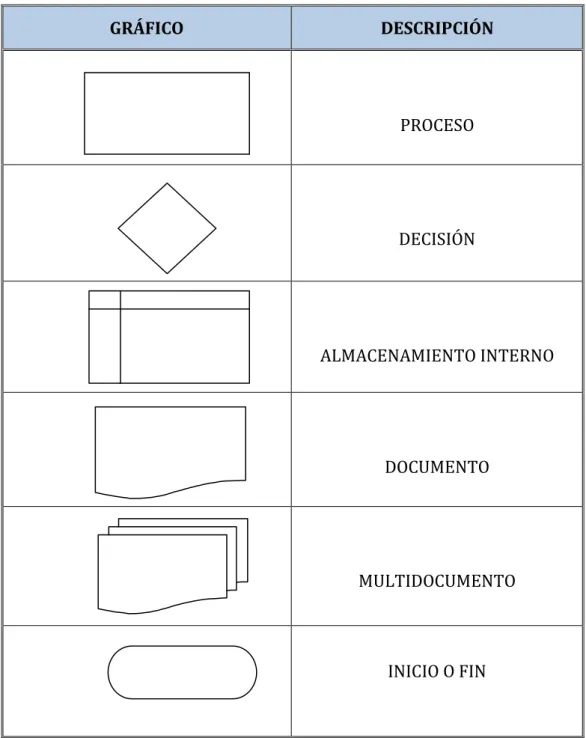 | GRÁFICO | DESCRIPCIÓN |
|---|---|
| | PROCESO |
| | DECISIÓN |
| | ALMACENAMIENTO INTERNO |
| | DOCUMENTO |
| | MULTIDOCUMENTO |
| | INICIO O FIN |